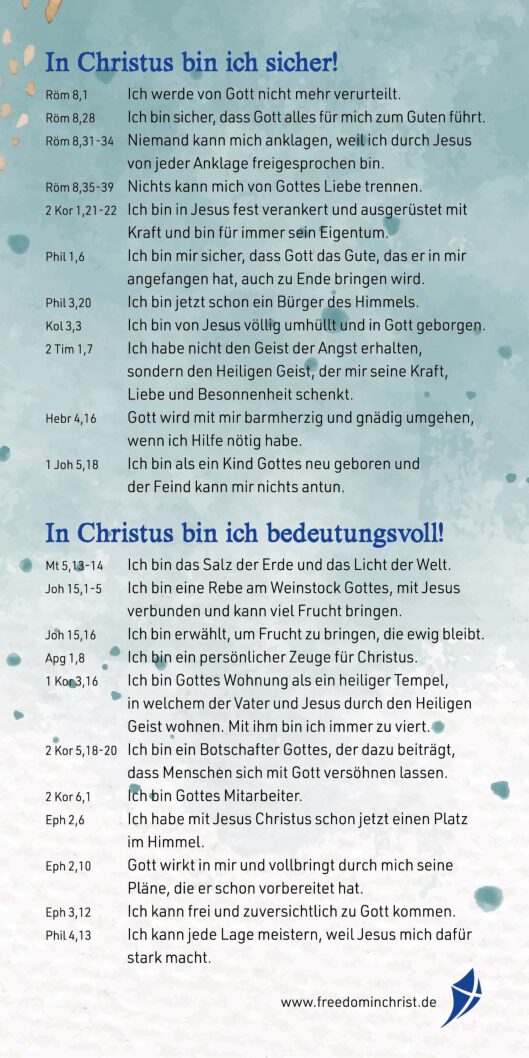 In Christus bin ich sicher!

Röm 8,1 Ich werde von Gott nicht mehr verurteilt.

Röm 8,28 Ich bin sicher, dass Gott alles für mich zum Guten führt.

Röm 8,31-34 Niemand kann mich anklagen, weil ich durch Jesus von jeder Anklage freigesprochen bin.

Röm 8,35-39 Nichts kann mich von Gottes Liebe trennen.

2 Kor 1,21-22 Ich bin in Jesus fest verankert und ausgerüstet mit Kraft und bin für immer sein Eigentum.

Phil 1,6 Ich bin mir sicher, dass Gott das Gute, das er in mir angefangen hat, auch zu Ende bringen wird.

Phil 3,20 Ich bin jetzt schon ein Bürger des Himmels.

Kol 3,3 Ich bin von Jesus völlig umhüllt und in Gott geborgen.

2 Tim 1,7 Ich habe nicht den Geist der Angst erhalten, sondern den Heiligen Geist, der mir seine Kraft, Liebe und Besonnenheit schenkt.

Hebr 4,16 Gott wird mit mir barmherzig und gnädig umgehen, wenn ich Hilfe nötig habe.

1 Joh 5,18 Ich bin als ein Kind Gottes neu geboren und der Feind kann mir nichts antun.

In Christus bin ich bedeutungsvoll!

Mt 5,13-14 Ich bin das Salz der Erde und das Licht der Welt.

Joh 15,1-5 Ich bin eine Rebe am Weinstock Gottes, mit Jesus verbunden und kann viel Frucht bringen.

Joh 15,16 Ich bin erwählt, um Frucht zu bringen, die ewig bleibt.

Apg 1,8 Ich bin ein persönlicher Zeuge für Christus.

1 Kor 3,16 Ich bin Gottes Wohnung als ein heiliger Tempel, in welchem der Vater und Jesus durch den Heiligen Geist wohnen. Mit ihm bin ich immer zu viert.

2 Kor 5,18-20 Ich bin ein Botschafter Gottes, der dazu beiträgt, dass Menschen sich mit Gott versöhnen lassen.

2 Kor 6,1 Ich bin Gottes Mitarbeiter.

Eph 2,6 Ich habe mit Jesus Christus schon jetzt einen Platz im Himmel.

Eph 2,10 Gott wirkt in mir und vollbringt durch mich seine Pläne, die er schon vorbereitet hat.

Eph 3,12 Ich kann frei und zuversichtlich zu Gott kommen.

Phil 4,13 Ich kann jede Lage meistern, weil Jesus mich dafür stark macht.

www.freedominchrist.de